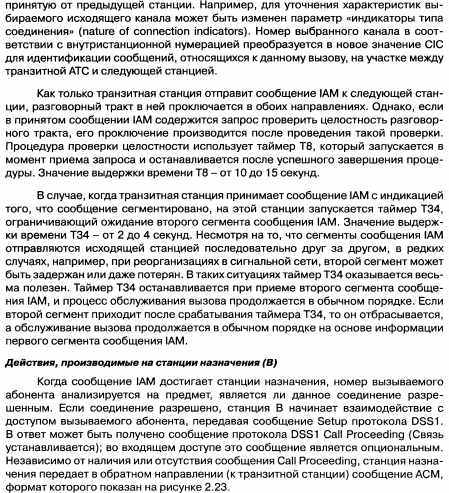 принятую от предыдущей станции. Например, для уточнения характеристик выбираемого исходящего канала может быть изменен параметр «индикаторы типа соединения» (nature of connection indicators). Номер выбранного канала в соответствии с внутристанционной нумерацией преобразуется в новое значение CIC для идентификации сообщений, относящихся к данному вызову, на участке между транзитной АТС и следующей станцией.

Как только транзитная станция отправит сообщение IAM к следующей станции, разговорный тракт в ней проключается в обоих направлениях. Однако, если в принятом сообщении IAM содержится запрос проверить целостность разговорного тракта, его проключение производится после проведения такой проверки. Процедура проверки целостности использует таймер T8, который запускается в момент приема запроса и останавливается после успешного завершения процедуры. Значение выдержки времени T8 – от 10 до 15 секунд.

В случае, когда транзитная станция принимает сообщение IAM с индикацией того, что сообщение сегментировано, на этой станции запускается таймер T34, ограничивающий ожидание второго сегмента сообщения IAM. Значение выдержки времени T34 – от 2 до 4 секунд. Несмотря на то, что сегменты сообщения IAM отправляются исходящей станцией последовательно друг за другом, в редких случаях, например, при реорганизациях в сигнальной сети, второй сегмент может быть задержан или даже потерян. В таких ситуациях таймер T34 оказывается весьма полезен. Таймер T34 останавливается при приеме второго сегмента сообщения IAM, и процесс обслуживания вызова продолжается в обычном порядке. Если второй сегмент приходит после срабатывания таймера T34, то он отбрасывается, а обслуживание вызова продолжается в обычном порядке на основе информации первого сегмента сообщения IAM.

Действия, производимые на станции назначения (B)

Когда сообщение IAM достигает станции назначения, номер вызываемого абонента анализируется на предмет, является ли данное соединение разрешенным. Если соединение разрешено, станция B начинает взаимодействие с доступом вызываемого абонента, передавая сообщение Setup протокола DSS1. В ответ может быть получено сообщение протокола DSS1 Call Proceeding (Связь устанавливается); во входящем доступе это сообщение является опциональным. Независимо от наличия или отсутствия сообщения Call Proceeding, станция назначения передает в обратном направлении (к транзитной станции) сообщение ACM, формат которого показан на рисунке 2.23.